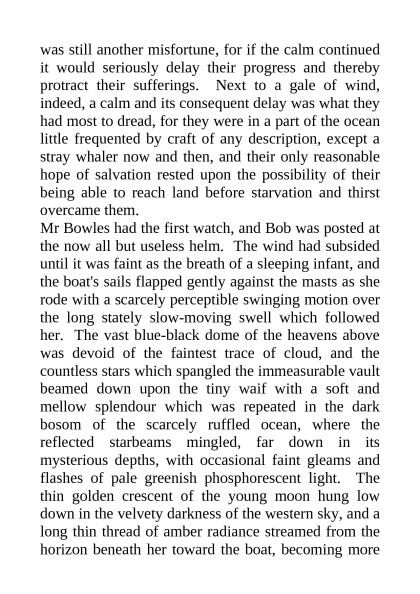 was still another misfortune, for if the calm continued it would seriously delay their progress and thereby protract their sufferings. Next to a gale of wind, indeed, a calm and its consequent delay was what they had most to dread, for they were in a part of the ocean little frequented by craft of any description, except a stray whaler now and then, and their only reasonable hope of salvation rested upon the possibility of their being able to reach land before starvation and thirst overcame them.

Mr Bowles had the first watch, and Bob was posted at the now all but useless helm. The wind had subsided until it was faint as the breath of a sleeping infant, and the boat's sails flapped gently against the masts as she rode with a scarcely perceptible swinging motion over the long stately slow-moving swell which followed her. The vast blue-black dome of the heavens above was devoid of the faintest trace of cloud, and the countless stars which spangled the immeasurable vault beamed down upon the tiny waif with a soft and mellow splendour which was repeated in the dark bosom of the scarcely ruffled ocean, where the reflected starbeams mingled, far down in its mysterious depths, with occasional faint gleams and flashes of pale greenish phosphorescent light. The thin golden crescent of the young moon hung low down in the velvety darkness of the western sky, and a long thin thread of amber radiance streamed from the horizon beneath her toward the boat, becoming more